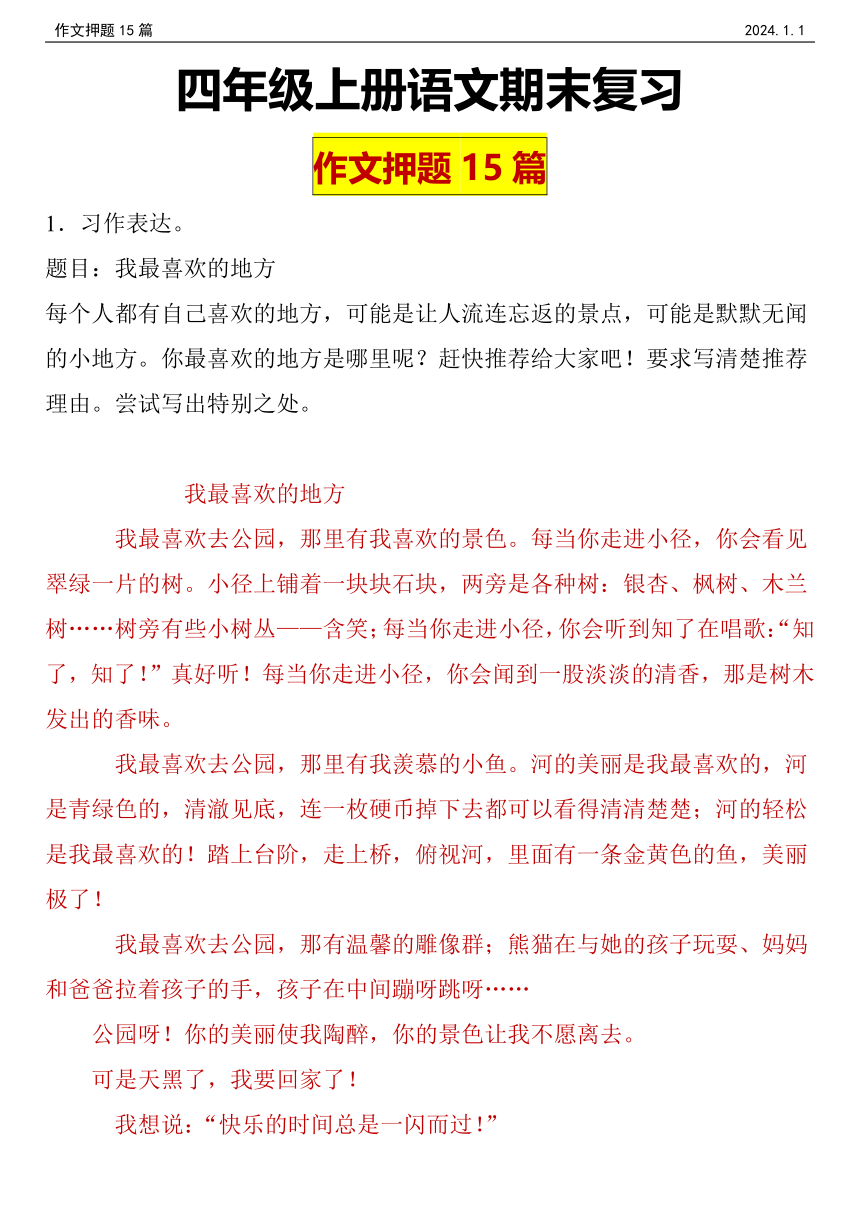 作文押题 15 篇　　2024. 1. 1

四年级上册语文期末复习

作文押题 15 篇

1．习作表达。

题目：我最喜欢的地方

每个人都有自己喜欢的地方，可能是让人流连忘返的景点，可能是默默无闻的小地方。你最喜欢的地方是哪里呢？赶快推荐给大家吧！要求写清楚推荐理由。尝试写出特别之处。

我最喜欢的地方

我最喜欢去公园，那里有我喜欢的景色。每当你走进小径，你会看见翠绿一片的树。小径上铺着一块块石块，两旁是各种树：银杏、枫树、木兰树……树旁有些小树丛——含笑；每当你走进小径，你会听到知了在唱歌：“知了，知了！”真好听！每当你走进小径，你会闻到一股淡淡的清香，那是树木发出的香味。

我最喜欢去公园，那里有我羡慕的小鱼。河的美丽是我最喜欢的，河是青绿色的，清澈见底，连一枚硬币掉下去都可以看得清清楚楚；河的轻松是我最喜欢的！踏上台阶，走上桥，俯视河，里面有一条金黄色的鱼，美丽极了！

我最喜欢去公园，那有温馨的雕像群；熊猫在与她的孩子玩耍、妈妈和爸爸拉着孩子的手，孩子在中间蹦呀跳呀……

公园呀！你的美丽使我陶醉，你的景色让我不愿离去。

可是天黑了，我要回家了！

我想说：“快乐的时间总是一闪而过！”